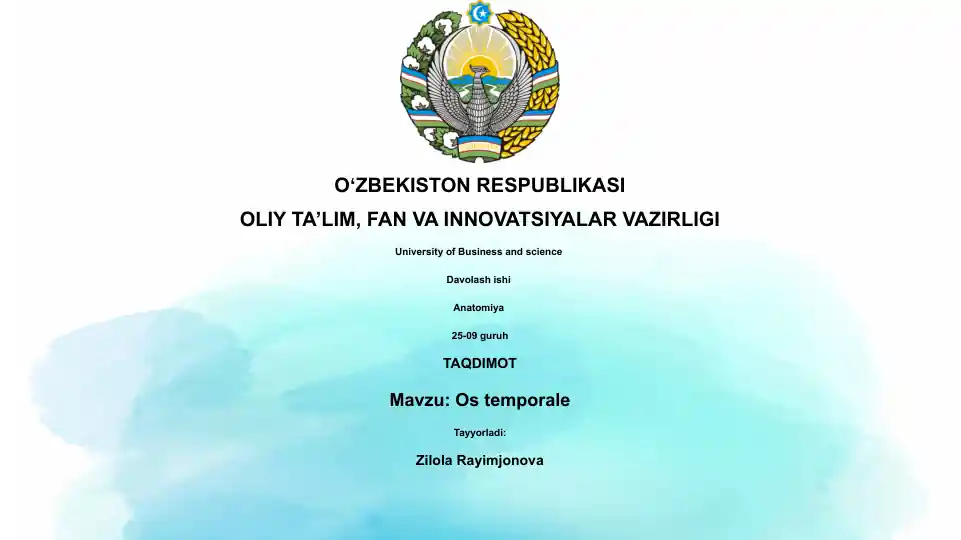 O‘ZBEKISTON RESPUBLIKASI

OLIY TA’LIM, FAN VA INNOVATSIYALAR VAZIRLIGI

University of Business and science

Davolash ishi

Anatomiya

25-09 guruh

TAQDIMOT

Mavzu: Os temporale

Tayyorladi:

Zilola Rayimjonova